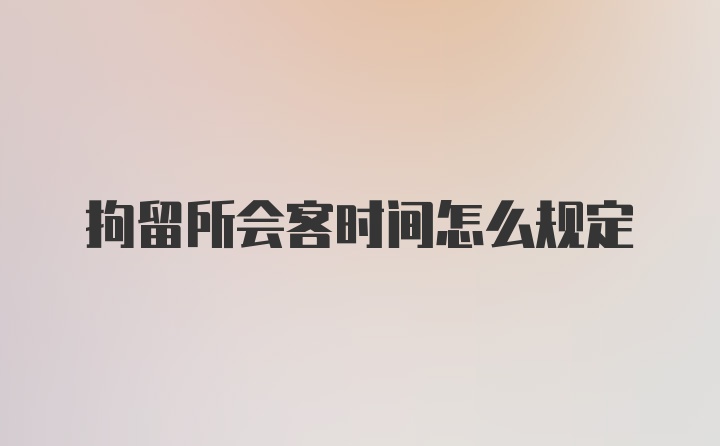 拘留所会客时间怎么规定